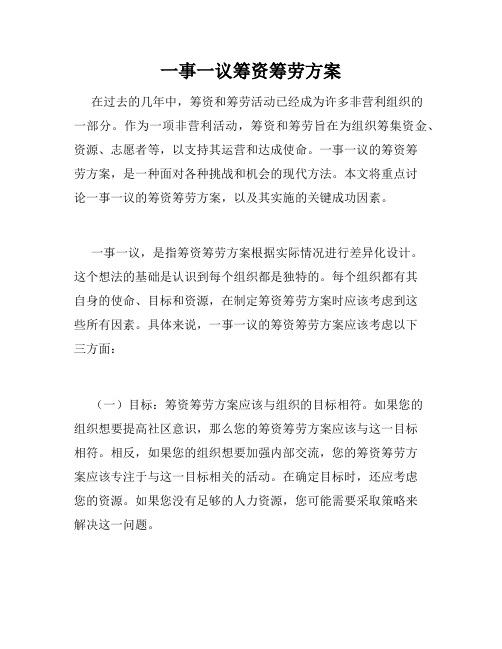 一事一议筹资筹劳方案

在过去的几年中，筹资和筹劳活动已经成为许多非营利组织的一部分。作为一项非营利活动，筹资和筹劳旨在为组织筹集资金、资源、志愿者等，以支持其运营和达成使命。一事一议的筹资筹劳方案，是一种面对各种挑战和机会的现代方法。本文将重点讨论一事一议的筹资筹劳方案，以及其实施的关键成功因素。

一事一议，是指筹资筹劳方案根据实际情况进行差异化设计。这个想法的基础是认识到每个组织都是独特的。每个组织都有其自身的使命、目标和资源，在制定筹资筹劳方案时应该考虑到这些所有因素。具体来说，一事一议的筹资筹劳方案应该考虑以下三方面：

（一）目标：筹资筹劳方案应该与组织的目标相符。如果您的组织想要提高社区意识，那么您的筹资筹劳方案应该与这一目标相符。相反，如果您的组织想要加强内部交流，您的筹资筹劳方案应该专注于与这一目标相关的活动。在确定目标时，还应考虑您的资源。如果您没有足够的人力资源，您可能需要采取策略来解决这一问题。